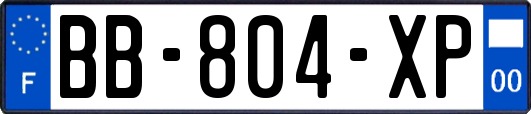 F

BB-804-XP

00